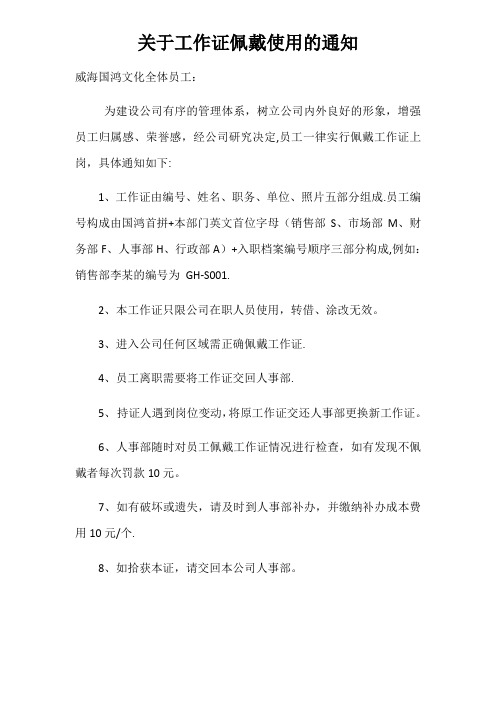 关于工作证佩戴使用的通知

威海国鸿文化全体员工：

为建设公司有序的管理体系，树立公司内外良好的形象，增强员工归属感、荣誉感，经公司研究决定,员工一律实行佩戴工作证上岗，具体通知如下:

1、工作证由编号、姓名、职务、单位、照片五部分组成.员工编号构成由国鸿首拼+本部门英文首位字母（销售部 S、市场部 M、财务部 F、人事部 H、行政部 A）+入职档案编号顺序三部分构成,例如：销售部李某的编号为 GH-S001.

2、本工作证只限公司在职人员使用，转借、涂改无效。

3、进入公司任何区域需正确佩戴工作证.

4、员工离职需要将工作证交回人事部.

5、持证人遇到岗位变动,将原工作证交还人事部更换新工作证。

6、人事部随时对员工佩戴工作证情况进行检查，如有发现不佩戴者每次罚款 10 元。

7、如有破坏或遗失，请及时到人事部补办，并缴纳补办成本费用 10 元/个.

8、如拾获本证，请交回本公司人事部。